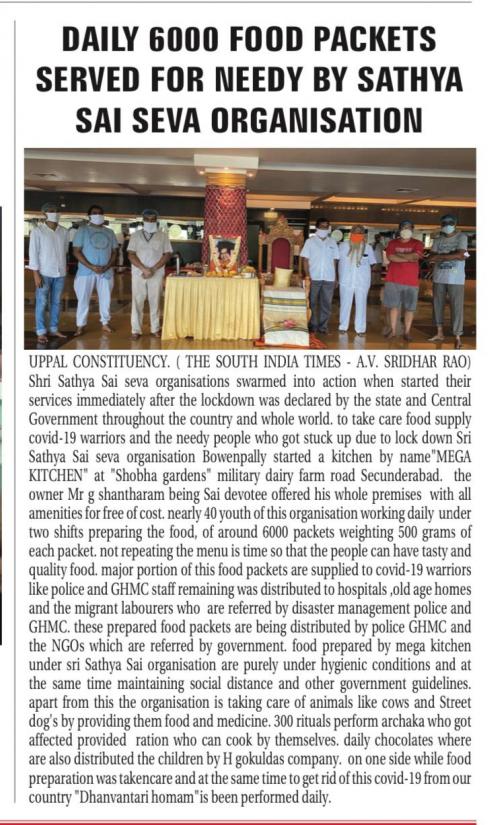 DAILY 6000 FOOD PACKETS SERVED FOR NEEDY BY SATHYA SAI SEVA ORGANISATION

UPPAL CONSTITUENCY. ( THE SOUTH INDIA TIMES - A.V. SRIDHAR RAO) Shri Sathya Sai seva organisations swarmed into action when started their services immediately after the lockdown was declared by the state and Central Government throughout the country and whole world. to take care food supply covid-19 warriors and the needy people who got stuck up due to lock down Sri Sathya Sai seva organisation Bowenpally started a kitchen by name"MEGA KITCHEN" at "Shobha gardens" military dairy farm road Secunderabad. the owner Mr g shantharam being Sai devotee offered his whole premises with all amenities for free of cost. nearly 40 youth of this organisation working daily under two shifts preparing the food, of around 6000 packets weighting 500 grams of each packet. not repeating the menu is time so that the people can have tasty and quality food. major portion of this food packets are supplied to covid-19 warriors like police and GHMC staff remaining was distributed to hospitals ,old age homes and the migrant labourers who are referred by disaster management police and GHMC. these prepared food packets are being distributed by police GHMC and the NGOs which are referred by government. food prepared by mega kitchen under sri Sathya Sai organisation are purely under hygienic conditions and at the same time maintaining social distance and other government guidelines. apart from this the organisation is taking care of animals like cows and Street dog's by providing them food and medicine. 300 rituals perform archaka who got affected provided ration who can cook by themselves. daily chocolates where are also distributed the children by H gokuldas company. on one side while food preparation was takencare and at the same time to get rid of this covid-19 from our country "Dhanvantari homam"is been performed daily.